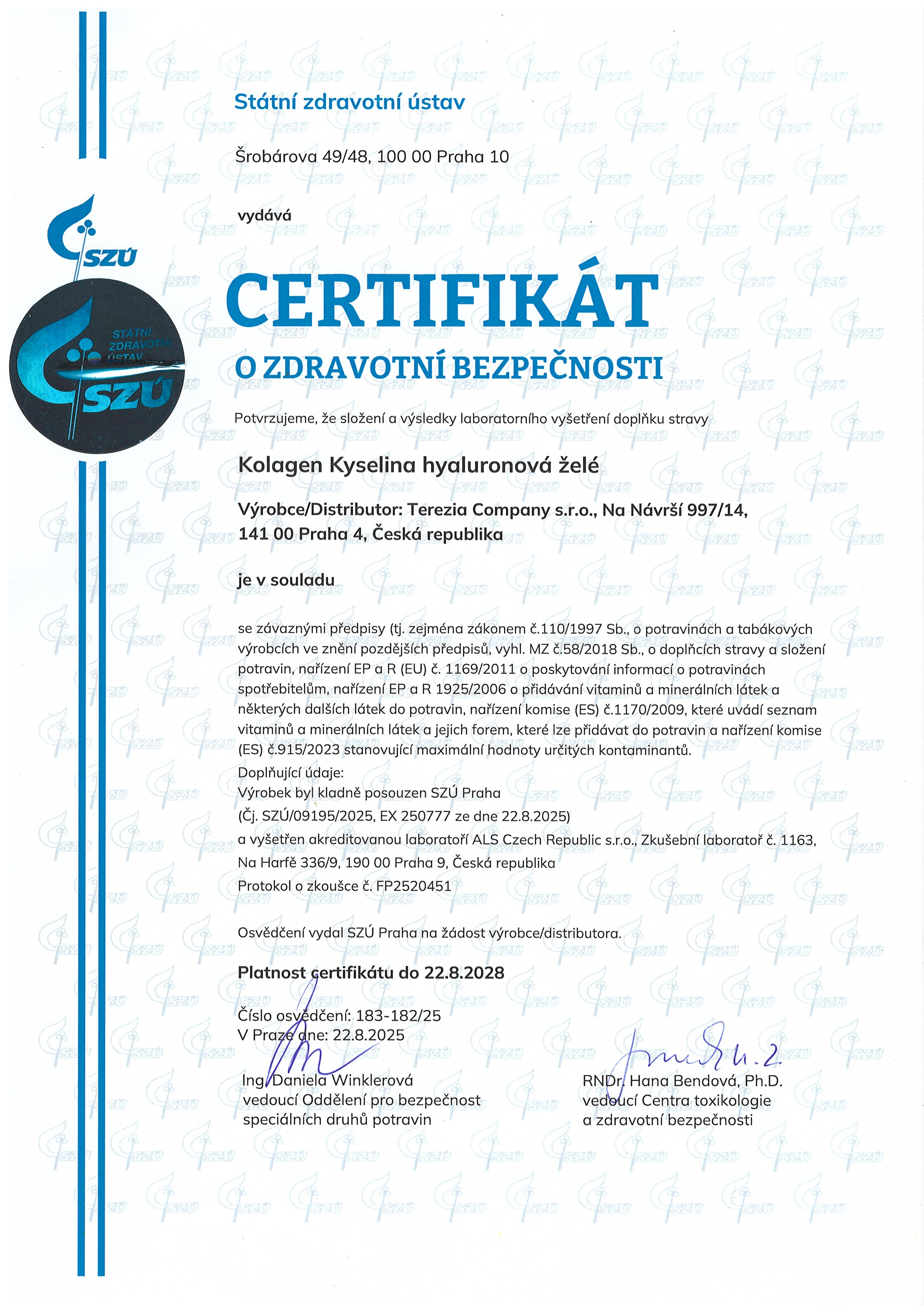 Státní zdravotní ústav

Šrobárova 49/48, 100 00 Praha 10

vydává

SZÚ

STÁTNÍ ZDRAVOTNÍ ÚSTAV SZÚ

CERTIFIKÁT

O ZDRAVOTNÍ BEZPEČNOSTI

Potvrzujeme, že složení a výsledky laboratorního vyšetření doplňku stravy

Kolagen Kyselina hyaluronová želé

Výrobce/Distributor: Terezia Company s.r.o., Na Návrší 997/14, 141 00 Praha 4, Česká republika

je v souladu

se závaznými předpisy (tj. zejména zákonem č.110/1997 Sb., o potravinách a tabákových výrobcích ve znění pozdějších předpisů, vyhl. MZ č.58/2018 Sb., o doplňcích stravy a složení potravin, nařízení EP a R (EU) č. 1169/2011 o poskytování informací o potravinách spotřebitelům, nařízení EP a R 1925/2006 o přidávání vitaminů a minerálních látek a některých dalších látek do potravin, nařízení komise (ES) č.1170/2009, které uvádí seznam vitaminů a minerálních látek a jejich forem, které lze přidávat do potravin a nařízení komise (ES) č.915/2023 stanovující maximální hodnoty určitých kontaminantů.
Doplňující údaje:
Výrobek byl kladně posouzen SZÚ Praha
(Čj. SZÚ/09195/2025, EX 250777 ze dne 22.8.2025)
a vyšetřen akreditovanou laboratoří ALS Czech Republic s.r.o., Zkušební laboratoř č. 1163, Na Harfě 336/9, 190 00 Praha 9, Česká republika
Protokol o zkoušce č. FP2520451

Osvědčení vydal SZÚ Praha na žádost výrobce/distributora.

Platnost certifikátu do 22.8.2028

Číslo osvědčení: 183-182/25
V Praze dne: 22.8.2025

Ing. Daniela Winklerová
vedoucí Oddělení pro bezpečnost speciálních druhů potravin

RNDr. Hana Bendová, Ph.D.
vedoucí Centra toxikologie a zdravotní bezpečnosti